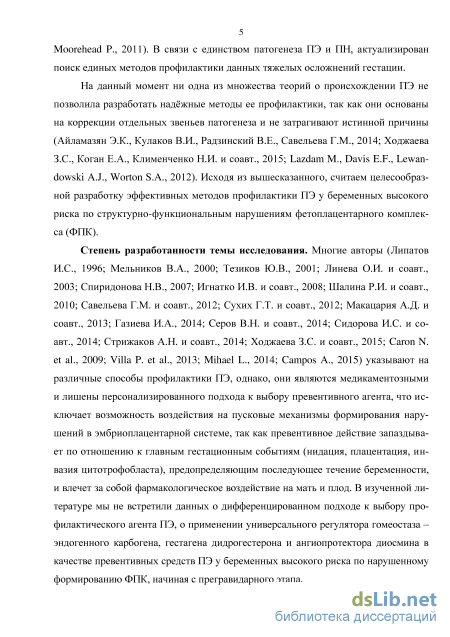 5

Moorehead P., 2011). В связи с единством патогенеза ПЭ и ПН, актуализирован поиск единых методов профилактики данных тяжелых осложнений гестации.

На данный момент ни одна из множества теорий о происхождении ПЭ не позволила разработать надёжные методы ее профилактики, так как они основаны на коррекции отдельных звеньев патогенеза и не затрагивают истинной причины (Айламазян Э.К., Кулаков В.И., Радзинский В.Е., Савельева Г.М., 2014; Ходжаева З.С., Коган Е.А., Клименченко Н.И. и соавт., 2015; Lazdam M., Davis E.F., Lewandowski A.J., Worton S.A., 2012). Исходя из вышесказанного, считаем целесообразной разработку эффективных методов профилактики ПЭ у беременных высокого риска по структурно-функциональным нарушениям фетоплацентарного комплекса (ФПК).

**Степень разработанности темы исследования.** Многие авторы (Липатов И.С., 1996; Мельников В.А., 2000; Тезиков Ю.В., 2001; Линева О.И. и соавт., 2003; Спиридонова Н.В., 2007; Игнатко И.В. и соавт., 2008; Шалина Р.И. и соавт., 2010; Савельева Г.М. и соавт., 2012; Сухих Г.Т. и соавт., 2012; Макацария А.Д. и соавт., 2013; Газиева И.А., 2014; Серов В.Н. и соавт., 2014; Сидорова И.С. и соавт., 2014; Стрижаков А.Н. и соавт., 2014; Ходжаева З.С. и соавт., 2015; Caron N. et al., 2009; Villa P. et al., 2013; Mihael L., 2014; Campos A., 2015) указывают на различные способы профилактики ПЭ, однако, они являются медикаментозными и лишены персонализированного подхода к выбору превентивного агента, что исключает возможность воздействия на пусковые механизмы формирования нарушений в эмбриоплацентарной системе, так как превентивное действие запаздывает по отношению к главным гестационным событиям (нидация, плацентация, инвазия цитотрофобласта), предопределяющим последующее течение беременности, и влечет за собой фармакологическое воздействие на мать и плод. В изученной литературе мы не встретили данных о дифференцированном подходе к выбору профилактического агента ПЭ, о применении универсального регулятора гомеостаза – эндогенного карбогена, гестагена дидрогестерона и ангиопротектора диосмина в качестве превентивных средств ПЭ у беременных высокого риска по нарушенному формированию ФПК, начиная с прегравидарного этапа.

dsLib.net
библиотека диссертаций